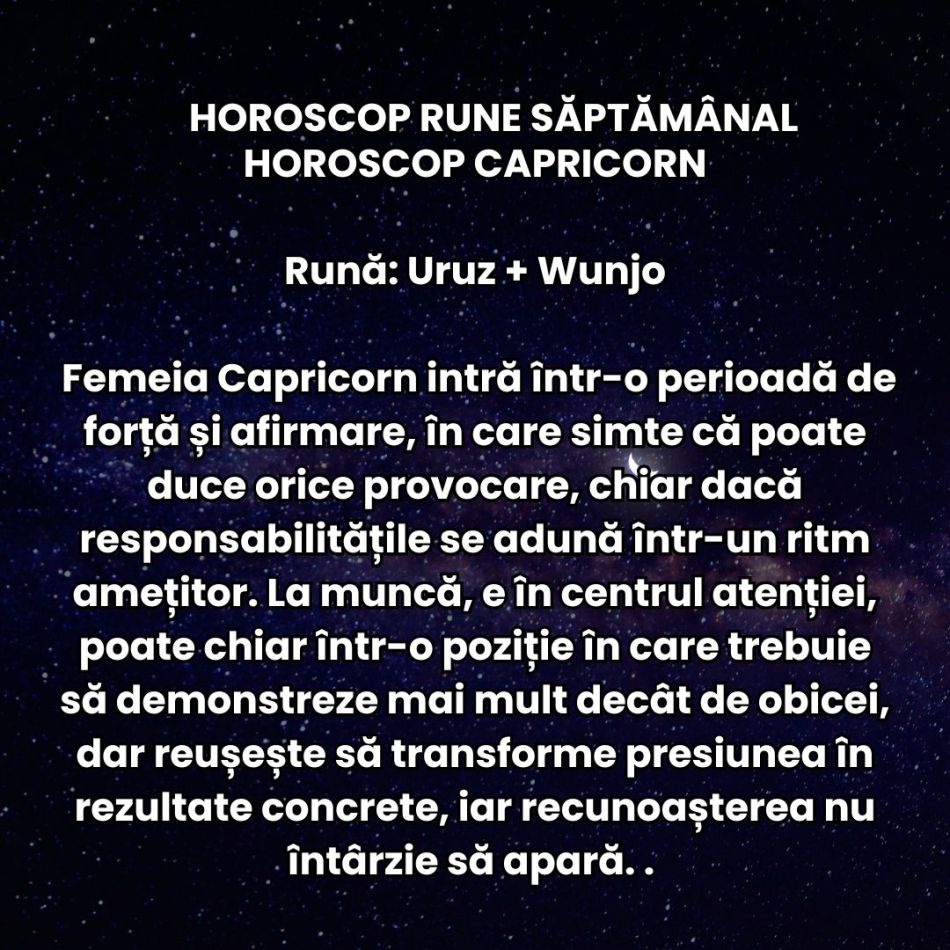 HOROSCOP RUNE SĂPTĂMÂNAL
HOROSCOP CAPRICORN

Rună: Uruz + Wunjo

Femeia Capricorn intră într-o perioadă de forță și afirmare, în care simte că poate duce orice provocare, chiar dacă responsabilitățile se adună într-un ritm amețitor. La muncă, e în centrul atenției, poate chiar într-o poziție în care trebuie să demonstreze mai mult decât de obicei, dar reușește să transforme presiunea în rezultate concrete, iar recunoașterea nu întârzie să apară. .